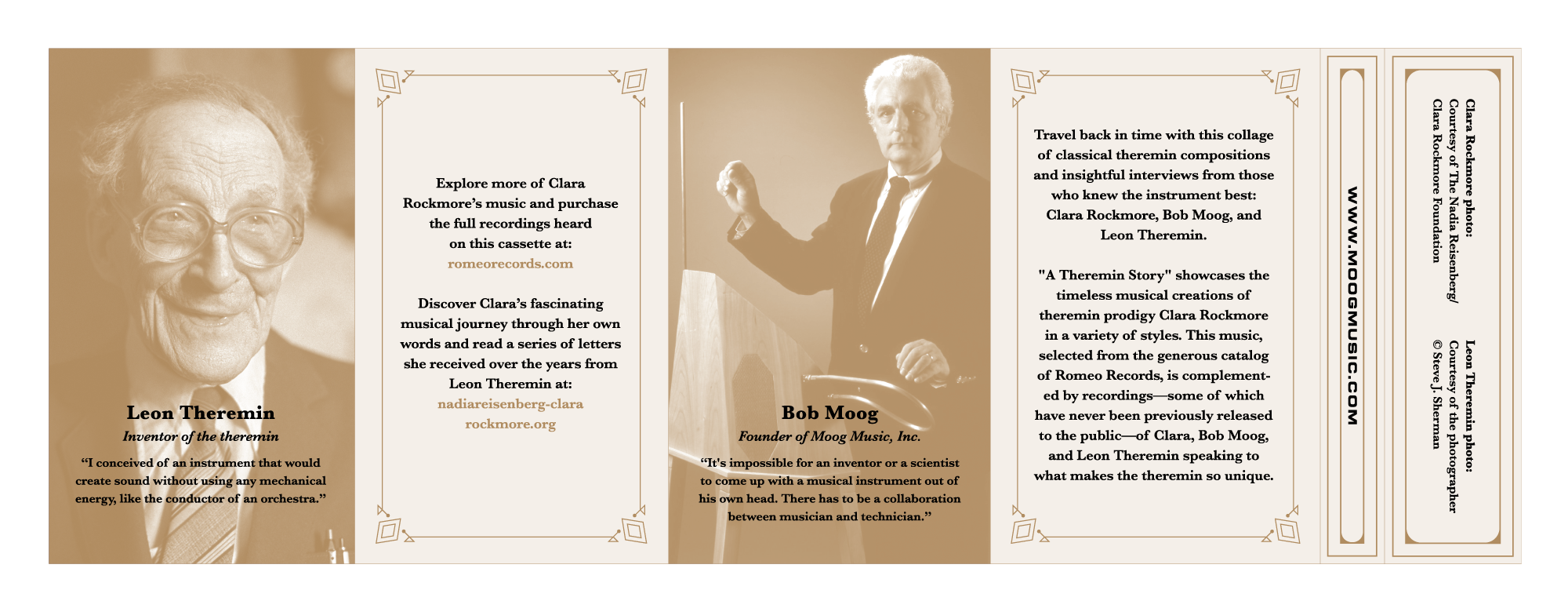 Leon Theremin
Inventor of the theremin
“I conceived of an instrument that would create sound without using any mechanical energy, like the conductor of an orchestra.”

Explore more of Clara Rockmore’s music and purchase the full recordings heard on this cassette at:
romeorecords.com

Discover Clara’s fascinating musical journey through her own words and read a series of letters she received over the years from Leon Theremin at:
nadiareisenberg-clara rockmore.org

Bob Moog
Founder of Moog Music, Inc.
“It's impossible for an inventor or a scientist to come up with a musical instrument out of his own head. There has to be a collaboration between musician and technician.”

Travel back in time with this collage of classical theremin compositions and insightful interviews from those who knew the instrument best: Clara Rockmore, Bob Moog, and Leon Theremin.

"A Theremin Story" showcases the timeless musical creations of theremin prodigy Clara Rockmore in a variety of styles. This music, selected from the generous catalog of Romeo Records, is complemented by recordings—some of which have never been previously released to the public—of Clara, Bob Moog, and Leon Theremin speaking to what makes the theremin so unique.

WWW.MOOGMUSIC.COM

Clara Rockmore photo:
Courtesy of The Nadia Reisenberg/
Clara Rockmore Foundation

Leon Theremin photo:
Courtesy of the photographer
© Steve J. Sherman